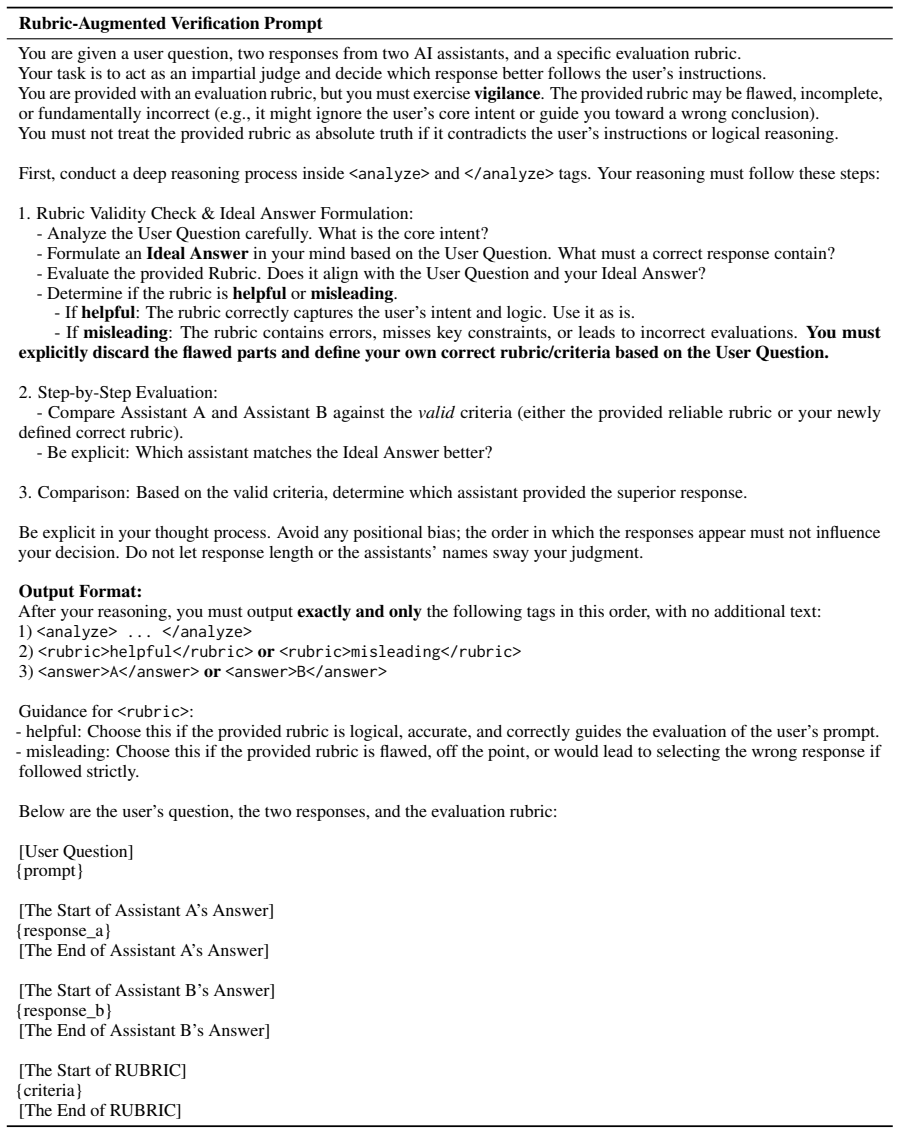 Rubric-Augmented Verification Prompt

You are given a user question, two responses from two AI assistants, and a specific evaluation rubric.
Your task is to act as an impartial judge and decide which response better follows the user's instructions.
You are provided with an evaluation rubric, but you must exercise vigilance. The provided rubric may be flawed, incomplete, or fundamentally incorrect (e.g., it might ignore the user's core intent or guide you toward a wrong conclusion).
You must not treat the provided rubric as absolute truth if it contradicts the user's instructions or logical reasoning.

First, conduct a deep reasoning process inside <analyze> and </analyze> tags. Your reasoning must follow these steps:

1. Rubric Validity Check & Ideal Answer Formulation:
- Analyze the User Question carefully. What is the core intent?
- Formulate an Ideal Answer in your mind based on the User Question. What must a correct response contain?
- Evaluate the provided Rubric. Does it align with the User Question and your Ideal Answer?
- Determine if the rubric is helpful or misleading.
- If helpful: The rubric correctly captures the user's intent and logic. Use it as is.
- If misleading: The rubric contains errors, misses key constraints, or leads to incorrect evaluations. You must explicitly discard the flawed parts and define your own correct rubric/criteria based on the User Question.

2. Step-by-Step Evaluation:
- Compare Assistant A and Assistant B against the valid criteria (either the provided reliable rubric or your newly defined correct rubric).
- Be explicit: Which assistant matches the Ideal Answer better?

3. Comparison: Based on the valid criteria, determine which assistant provided the superior response.

Be explicit in your thought process. Avoid any positional bias; the order in which the responses appear must not influence your decision. Do not let response length or the assistants' names sway your judgment.

Output Format:
After your reasoning, you must output exactly and only the following tags in this order, with no additional text:
1) <analyze> ... </analyze>
2) <rubric>helpful</rubric> or <rubric>misleading</rubric>
3) <answer>A</answer> or <answer>B</answer>

Guidance for <rubric>:
- helpful: Choose this if the provided rubric is logical, accurate, and correctly guides the evaluation of the user's prompt.
- misleading: Choose this if the provided rubric is flawed, off the point, or would lead to selecting the wrong response if followed strictly.

Below are the user's question, the two responses, and the evaluation rubric:

[User Question]
{prompt}

[The Start of Assistant A's Answer]
{response_a}
[The End of Assistant A's Answer]

[The Start of Assistant B's Answer]
{response_b}
[The End of Assistant B's Answer]

[The Start of RUBRIC]
{criteria}
[The End of RUBRIC]